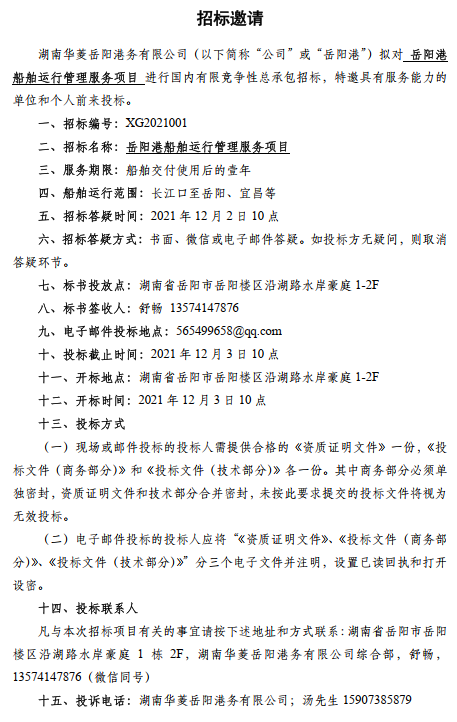 招标邀请

湖南华菱岳阳港务有限公司（以下简称“公司”或“岳阳港”）拟对 岳阳港船舶运行管理服务项目 进行国内有限竞争性总承包招标，特邀具有服务能力的单位和个人前来投标。

一、招标编号：XG2021001

二、招标名称：岳阳港船舶运行管理服务项目

三、服务期限：船舶交付使用后的壹年

四、船舶运行范围：长江口至岳阳、宜昌等

五、招标答疑时间：2021 年 12 月 2 日 10 点

六、招标答疑方式：书面、微信或电子邮件答疑。如投标方无疑问，则取消答疑环节。

七、标书投放点：湖南省岳阳市岳阳楼区沿湖路水岸豪庭 1-2F

八、标书签收人：舒畅 13574147876

九、电子邮件投标地点：565499658@qq.com

十、投标截止时间：2021 年 12 月 3 日 10 点

十一、开标地点：湖南省岳阳市岳阳楼区沿湖路水岸豪庭 1-2F

十二、开标时间：2021 年 12 月 3 日 10 点

十三、投标方式

（一）现场或邮件投标的投标人需提供合格的《资质证明文件》一份，《投标文件（商务部分）》和《投标文件（技术部分）》各一份。其中商务部分必须单独密封，资质证明文件和技术部分合并密封，未按此要求提交的投标文件将视为无效投标。

（二）电子邮件投标的投标人应将“《资质证明文件》、《投标文件（商务部分）》、《投标文件（技术部分）》”分三个电子文件并注明，设置已读回执和打开设密。

十四、投标联系人

凡与本次招标项目有关的事宜请按下述地址和方式联系：湖南省岳阳市岳阳楼区沿湖路水岸豪庭 1 栋 2F，湖南华菱岳阳港务有限公司综合部，舒畅，13574147876（微信同号）

十五、投诉电话：湖南华菱岳阳港务有限公司；汤先生 15907385879